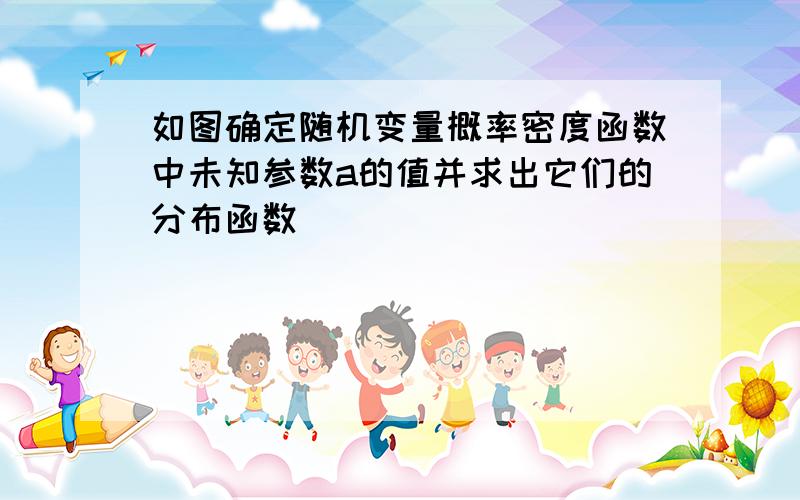 如图确定随机变量概率密度函数中未知参数a的值并求出它们的分布函数